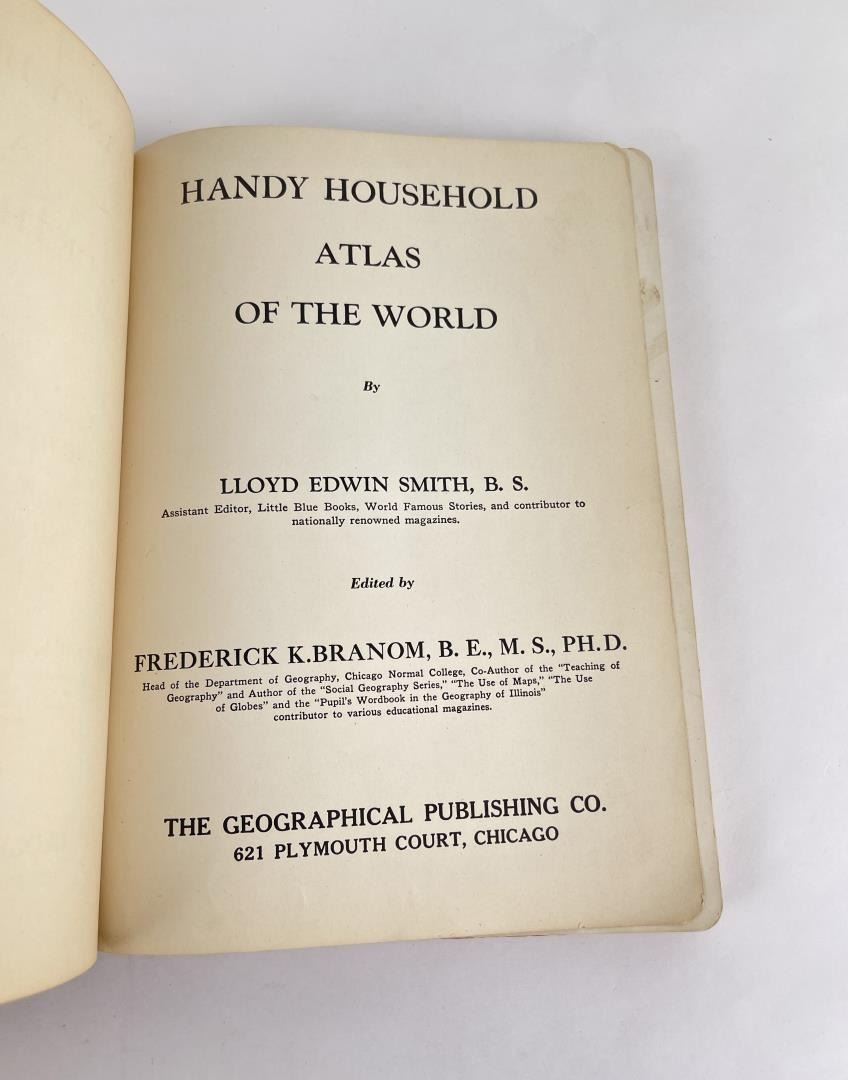 HANDY HOUSEHOLD
ATLAS
OF THE WORLD

By

LLOYD EDWIN SMITH, B. S.
Assistant Editor, Little Blue Books, World Famous Stories, and contributor to nationally renowned magazines.

Edited by

FREDERICK K.BRANOM, B. E., M. S., PH.D.
Head of the Department of Geography, Chicago Normal College, Co-Author of the "Teaching of Geography" and Author of the "Social Geography Series," "The Use of Maps," "The Use of Globes" and the "Pupil's Wordbook in the Geography of Illinois" contributor to various educational magazines.

THE GEOGRAPHICAL PUBLISHING CO.
621 PLYMOUTH COURT, CHICAGO